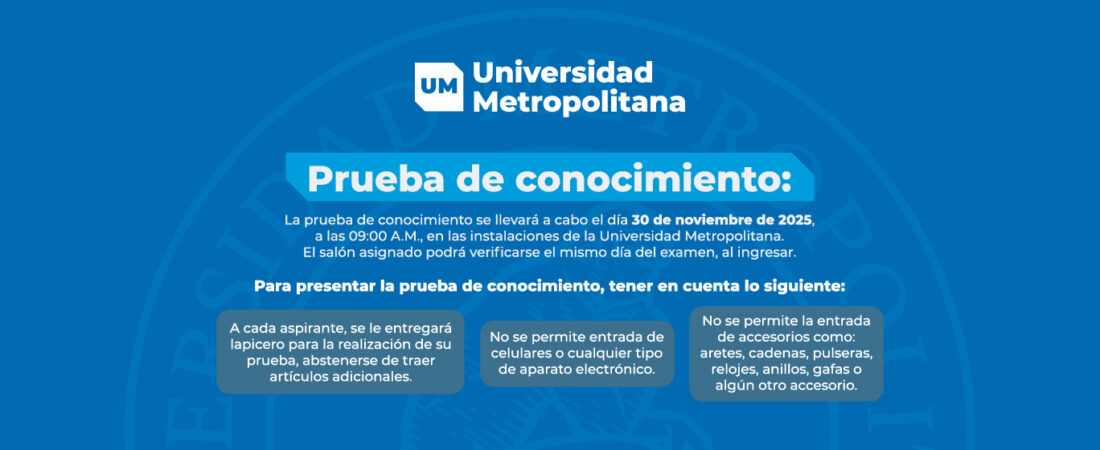 UM Universidad Metropolitana

Prueba de conocimiento:

La prueba de conocimiento se llevará a cabo el día 30 de noviembre de 2025, a las 09:00 A.M., en las instalaciones de la Universidad Metropolitana. El salón asignado podrá verificarse el mismo día del examen, al ingresar.

Para presentar la prueba de conocimiento, tener en cuenta lo siguiente:

A cada aspirante, se le entregará lapicero para la realización de su prueba, abstenerse de traer artículos adicionales.

No se permite entrada de celulares o cualquier tipo de aparato electrónico.

No se permite la entrada de accesorios como: aretes, cadenas, pulseras, relojes, anillos, gafas o algún otro accesorio.